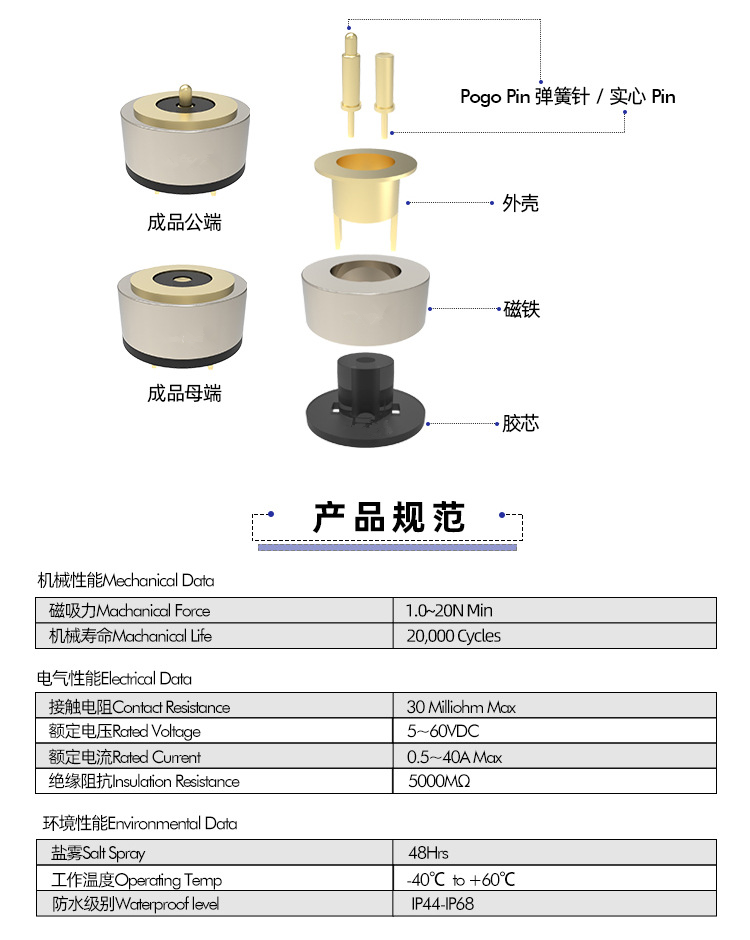 Pogo Pin 弹簧针 / 实心 Pin

成品公端

外壳

磁铁

成品母端

胶芯

产品规范

机械性能Mechanical Data

| 磁吸力Machanical Force | 1.0~20N Min |
|---|---|
| 机械寿命Machanical Life | 20,000 Cycles |

电气性能Electrical Data

| 接触电阻Contact Resistance | 30 Milliohm Max |
|---|---|
| 额定电压Rated Voltage | 5~60VDC |
| 额定电流Rated Current | 0.5~40A Max |
| 绝缘阻抗Insulation Resistance | 5000MΩ |

环境性能Environmental Data

| 盐雾Salt Spray | 48Hrs |
|---|---|
| 工作温度Operating Temp | -40℃ to +60℃ |
| 防水级别Waterproof level | IP44-IP68 |